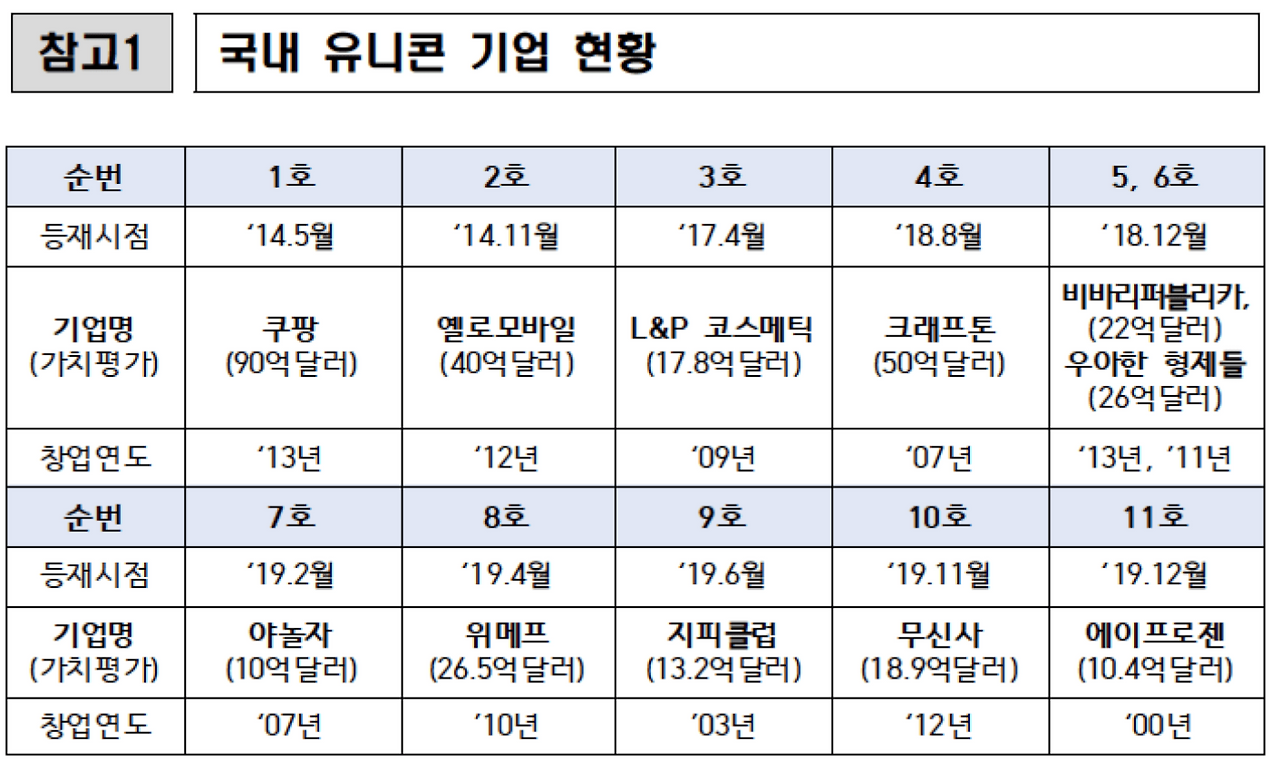 참고1

국내 유니콘 기업 현황

| 순번 | 1호 | 2호 | 3호 | 4호 | 5, 6호 |
|---|---|---|---|---|---|
| 등재시점 | '14.5월 | '14.11월 | '17.4월 | '18.8월 | '18.12월 |
| 기업명 (가치평가) | 쿠팡 (90억달러) | 옐로모바일 (40억달러) | L&P 코스메틱 (17.8억달러) | 크래프톤 (50억달러) | 비바리퍼블리카, (22억달러) 우아한 형제들 (26억달러) |
| 창업연도 | '13년 | '12년 | '09년 | '07년 | '13년, '11년 |
| 순번 | 7호 | 8호 | 9호 | 10호 | 11호 |
| 등재시점 | '19.2월 | '19.4월 | '19.6월 | '19.11월 | '19.12월 |
| 기업명 (가치평가) | 야놀자 (10억달러) | 위메프 (26.5억달러) | 지피클럽 (13.2억달러) | 무신사 (18.9억달러) | 에이프로젠 (10.4억달러) |
| 창업연도 | '07년 | '10년 | '03년 | '12년 | '00년 |